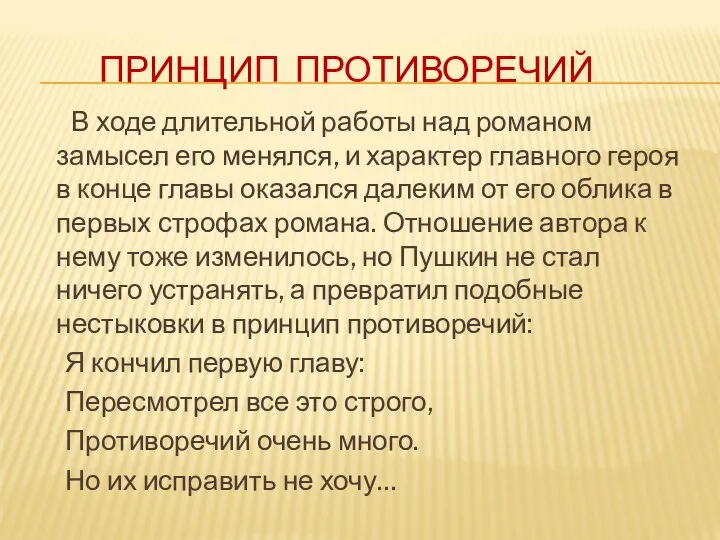 ПРИНЦИП ПРОТИВОРЕЧИЙ

В ходе длительной работы над романом замысел его менялся, и характер главного героя в конце главы оказался далеким от его облика в первых строфах романа. Отношение автора к нему тоже изменилось, но Пушкин не стал ничего устранять, а превратил подобные нестыковки в принцип противоречий:

Я кончил первую главу:
Пересмотрел все это строго,
Противоречий очень много.
Но их исправить не хочу…